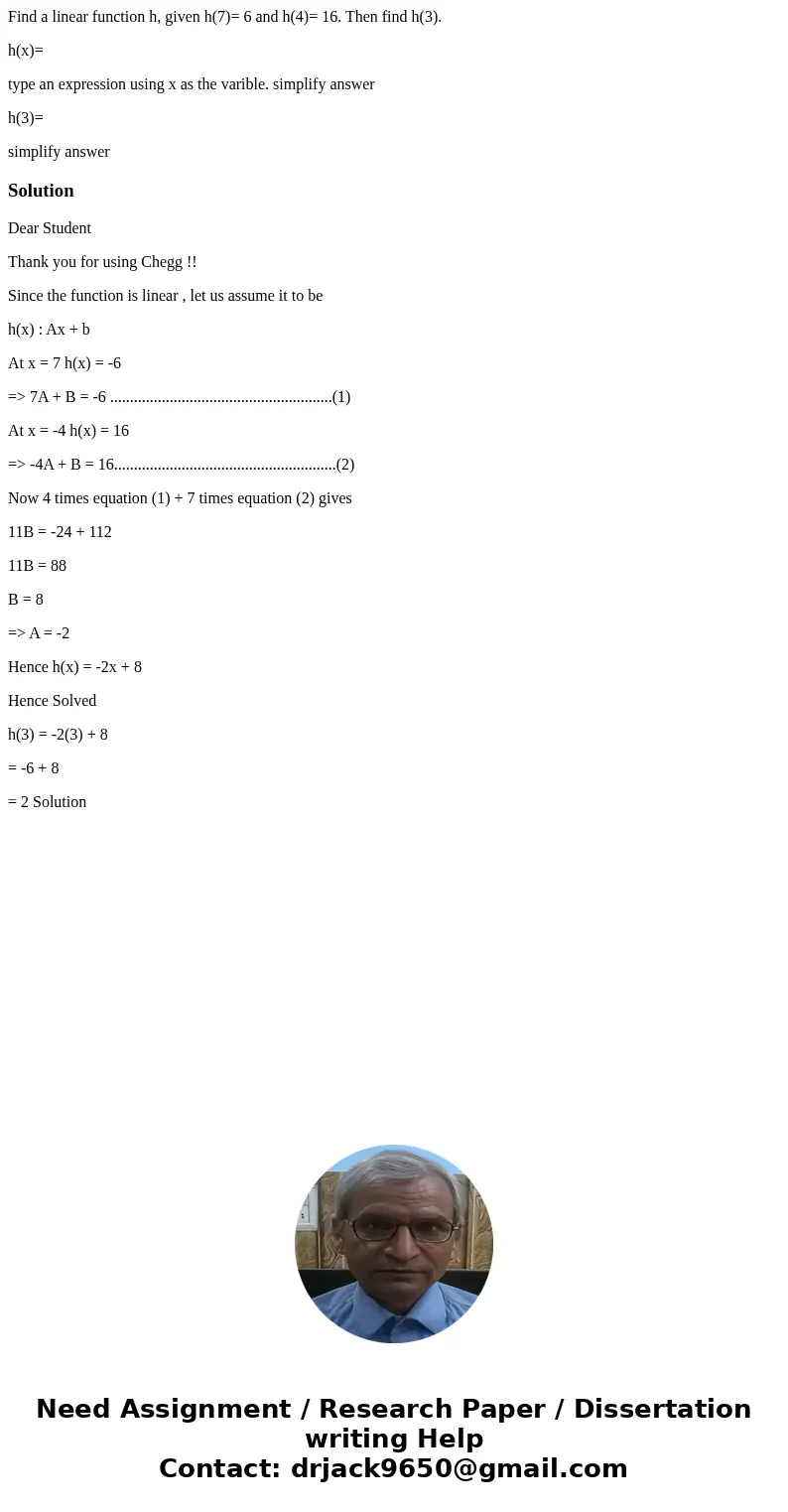 Find a linear function h, given h(7)= 6 and h(4)= 16. Then find h(3).

h(x)=

type an expression using x as the varible. simplify answer

h(3)=

simplify answer

Solution

Dear Student

Thank you for using Chegg !!

Since the function is linear , let us assume it to be

h(x) : Ax + b

At x = 7 h(x) = -6

=> 7A + B = -6 ........................................................(1)

At x = -4 h(x) = 16

=> -4A + B = 16........................................................(2)

Now 4 times equation (1) + 7 times equation (2) gives

11B = -24 + 112

11B = 88

B = 8

=> A = -2

Hence h(x) = -2x + 8

Hence Solved

h(3) = -2(3) + 8

= -6 + 8

= 2 Solution

Need Assignment / Research Paper / Dissertation writing Help
Contact: drjack9650@gmail.com